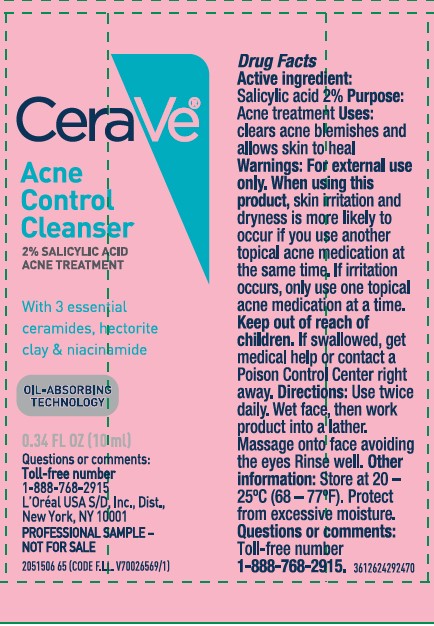 CeraVe®

Acne Control Cleanser

2% SALICYLIC ACID ACNE TREATMENT

With 3 essential ceramides, hectorite clay & niacinamide

OIL-ABSORBING TECHNOLOGY

0.34 FL OZ (10 ml)

Questions or comments:
Toll-free number
1-888-768-2915
L'Oréal USA S/D, Inc., Dist.,
New York, NY 10001
PROFESSIONAL SAMPLE - NOT FOR SALE

2051506 65 (CODE F.I.L. V70026569/1)

Drug Facts
Active ingredient:
Salicylic acid 2% Purpose: Acne treatment Uses: clears acne blemishes and allows skin to heal Warnings: For external use only. When using this product, skin irritation and dryness is more likely to occur if you use another topical acne medication at the same time. If irritation occurs, only use one topical acne medication at a time. Keep out of reach of children. If swallowed, get medical help or contact a Poison Control Center right away. Directions: Use twice daily. Wet face, then work product into a lather. Massage onto face avoiding the eyes Rinse well. Other information: Store at 20 – 25°C (68 – 77°F). Protect from excessive moisture. Questions or comments: Toll-free number 1-888-768-2915. 3612624292470